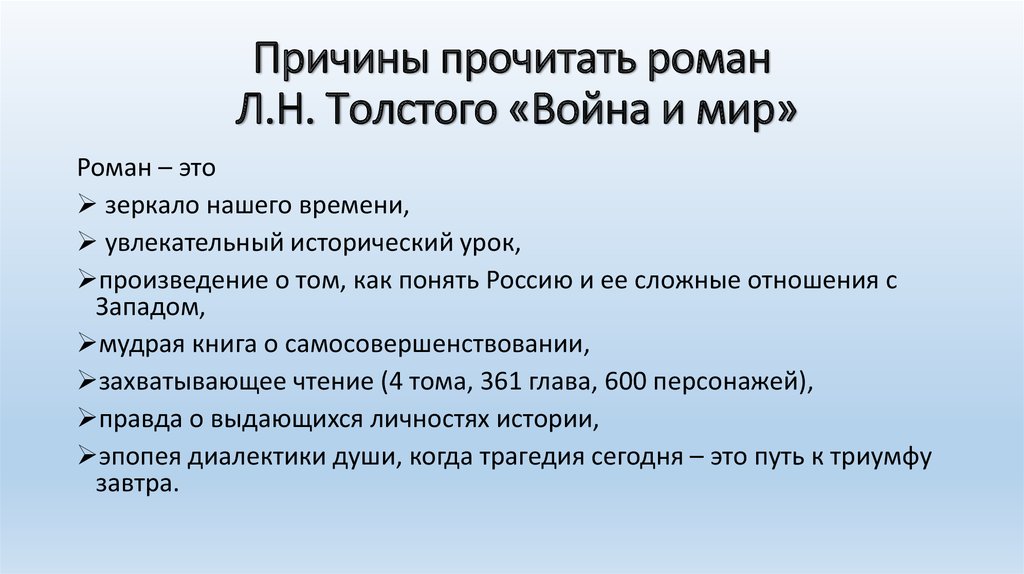 Причины прочитать роман Л.Н. Толстого «Война и мир»

Роман – это

➢ зеркало нашего времени,

➢ увлекательный исторический урок,

➢произведение о том, как понять Россию и ее сложные отношения с Западом,

➢мудрая книга о самосовершенствовании,

➢захватывающее чтение (4 тома, 361 глава, 600 персонажей),

➢правда о выдающихся личностях истории,

➢эпопея диалектики души, когда трагедия сегодня – это путь к триумфу завтра.